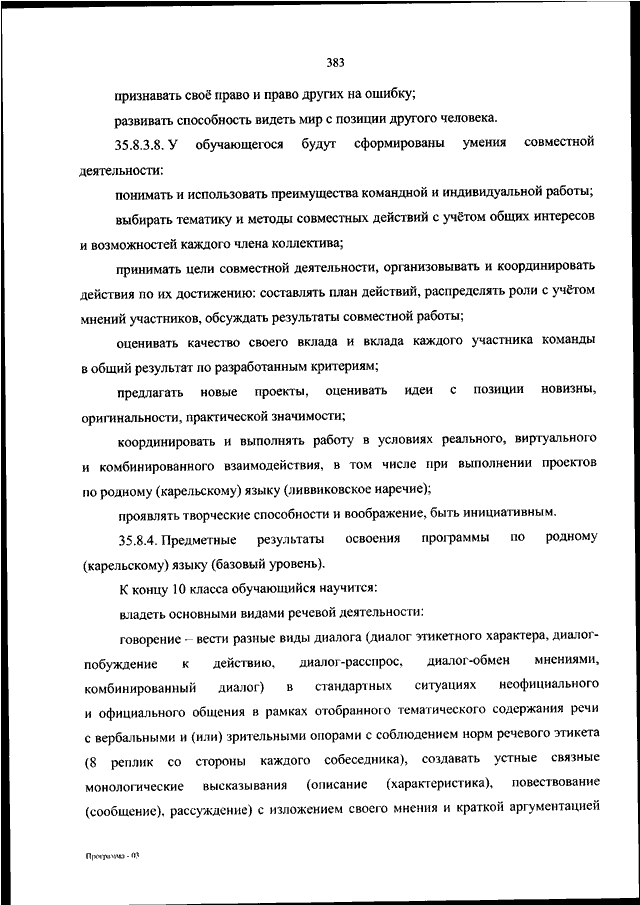 383

признавать своё право и право других на ошибку;

развивать способность видеть мир с позиции другого человека.

35.8.3.8. У обучающегося будут сформированы умения совместной деятельности:

понимать и использовать преимущества командной и индивидуальной работы;

выбирать тематику и методы совместных действий с учётом общих интересов и возможностей каждого члена коллектива;

принимать цели совместной деятельности, организовывать и координировать действия по их достижению: составлять план действий, распределять роли с учётом мнений участников, обсуждать результаты совместной работы;

оценивать качество своего вклада и вклада каждого участника команды в общий результат по разработанным критериям;

предлагать новые проекты, оценивать идеи с позиции новизны, оригинальности, практической значимости;

координировать и выполнять работу в условиях реального, виртуального и комбинированного взаимодействия, в том числе при выполнении проектов по родному (карельскому) языку (ливвиковское наречие);

проявлять творческие способности и воображение, быть инициативным.

35.8.4. Предметные результаты освоения программы по родному (карельскому) языку (базовый уровень).

К концу 10 класса обучающийся научится:

владеть основными видами речевой деятельности:

говорение – вести разные виды диалога (диалог этикетного характера, диалог-побуждение к действию, диалог-расспрос, диалог-обмен мнениями, комбинированный диалог) в стандартных ситуациях неофициального и официального общения в рамках отобранного тематического содержания речи с вербальными и (или) зрительными опорами с соблюдением норм речевого этикета (8 реплик со стороны каждого собеседника), создавать устные связные монологические высказывания (описание (характеристика), повествование (сообщение), рассуждение) с изложением своего мнения и краткой аргументацией

Программа - 03